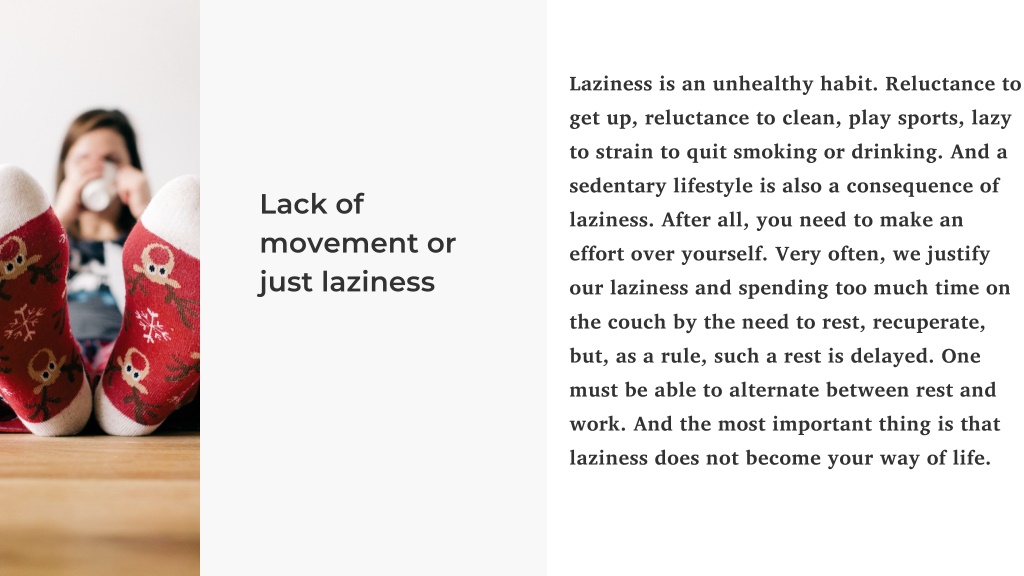 Lack of movement or just laziness

Laziness is an unhealthy habit. Reluctance to get up, reluctance to clean, play sports, lazy to strain to quit smoking or drinking. And a sedentary lifestyle is also a consequence of laziness. After all, you need to make an effort over yourself. Very often, we justify our laziness and spending too much time on the couch by the need to rest, recuperate, but, as a rule, such a rest is delayed. One must be able to alternate between rest and work. And the most important thing is that laziness does not become your way of life.